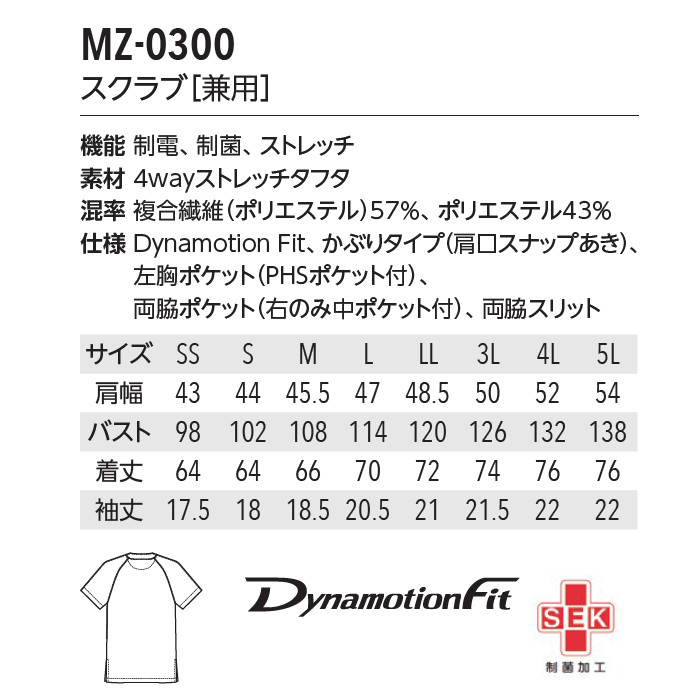 MZ-0300
スクラブ［兼用］

機能 制電、制菌、ストレッチ
素材 4wayストレッチタフタ
混率 複合繊維（ポリエステル）57%、ポリエステル43%
仕様 Dynamotion Fit、かぶりタイプ（肩口スナップあき）、左胸ポケット（PHSポケット付）、両脇ポケット（右のみ中ポケット付）、両脇スリット

| サイズ | SS | S | M | L | LL | 3L | 4L | 5L |
|---|---|---|---|---|---|---|---|---|
| 肩幅 | 43 | 44 | 45.5 | 47 | 48.5 | 50 | 52 | 54 |
| バスト | 98 | 102 | 108 | 114 | 120 | 126 | 132 | 138 |
| 着丈 | 64 | 64 | 66 | 70 | 72 | 74 | 76 | 76 |
| 袖丈 | 17.5 | 18 | 18.5 | 20.5 | 21 | 21.5 | 22 | 22 |

DynamotionFit

SEK
制菌加工